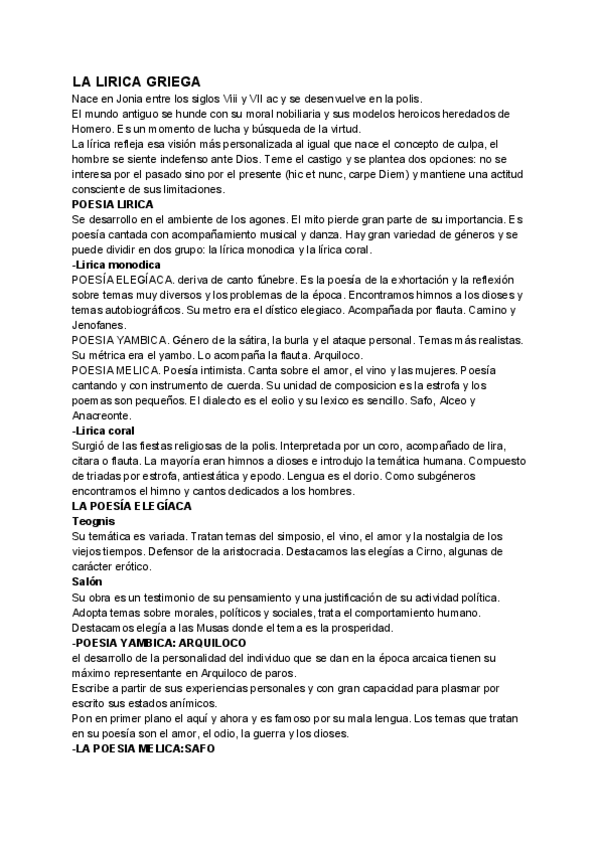 LA LIRICA GRIEGA
Nace en Jonia entre los siglos Viii y VII ac y se desenvuelve en la polis.
El mundo antiguo se hunde con su moral nobiliaria y sus modelos heroicos heredados de Homero. Es un momento de lucha y búsqueda de la virtud.
La lírica refleja esa visión más personalizada al igual que nace el concepto de culpa, el hombre se siente indefenso ante Dios. Teme el castigo y se plantea dos opciones: no se interesa por el pasado sino por el presente (hic et nunc, carpe Diem) y mantiene una actitud consciente de sus limitaciones.
POESIA LIRICA
Se desarrollo en el ambiente de los agones. El mito pierde gran parte de su importancia. Es poesía cantada con acompañamiento musical y danza. Hay gran variedad de géneros y se puede dividir en dos grupo: la lírica monodica y la lírica coral.
-Lirica monodica
POESÍA ELEGÍACA. deriva de canto fúnebre. Es la poesía de la exhortación y la reflexión sobre temas muy diversos y los problemas de la época. Encontramos himnos a los dioses y temas autobiográficos. Su metro era el dístico elegiaco. Acompañada por flauta. Camino y Jenofanes.
POESIA YAMBICA. Género de la sátira, la burla y el ataque personal. Temas más realistas. Su métrica era el yambo. Lo acompaña la flauta. Arquiloco.
POESIA MELICA. Poesía intimista. Canta sobre el amor, el vino y las mujeres. Poesía cantando y con instrumento de cuerda. Su unidad de composicion es la estrofa y los poemas son pequeños. El dialecto es el eolio y su lexico es sencillo. Safo, Alceo y Anacreonte.
-Lirica coral
Surgió de las fiestas religiosas de la polis. Interpretada por un coro, acompañado de lira, citara o flauta. La mayoría eran himnos a dioses e introdujo la temática humana. Compuesto de triadas por estrofa, antiestática y epodo. Lengua es el dorio. Como subgéneros encontramos el himno y cantos dedicados a los hombres.
LA POESÍA ELEGÍACA
Teognis
Su temática es variada. Tratan temas del simposio, el vino, el amor y la nostalgia de los viejos tiempos. Defensor de la aristocracia. Destacamos las elegías a Cirno, algunas de carácter erótico.
Salón
Su obra es un testimonio de su pensamiento y una justificación de su actividad política. Adopta temas sobre morales, políticos y sociales, trata el comportamiento humano. Destacamos elegía a las Musas donde el tema es la prosperidad.
-POESIA YAMBICA: ARQUILOCO
el desarrollo de la personalidad del individuo que se dan en la época arcaica tienen su máximo representante en Arquiloco de paros.
Escribe a partir de sus experiencias personales y con gran capacidad para plasmar por escrito sus estados anímicos.
Pon en primer plano el aquí y ahora y es famoso por su mala lengua. Los temas que tratan en su poesía son el amor, el odio, la guerra y los dioses.
-LA POESIA MELICA:SAFO